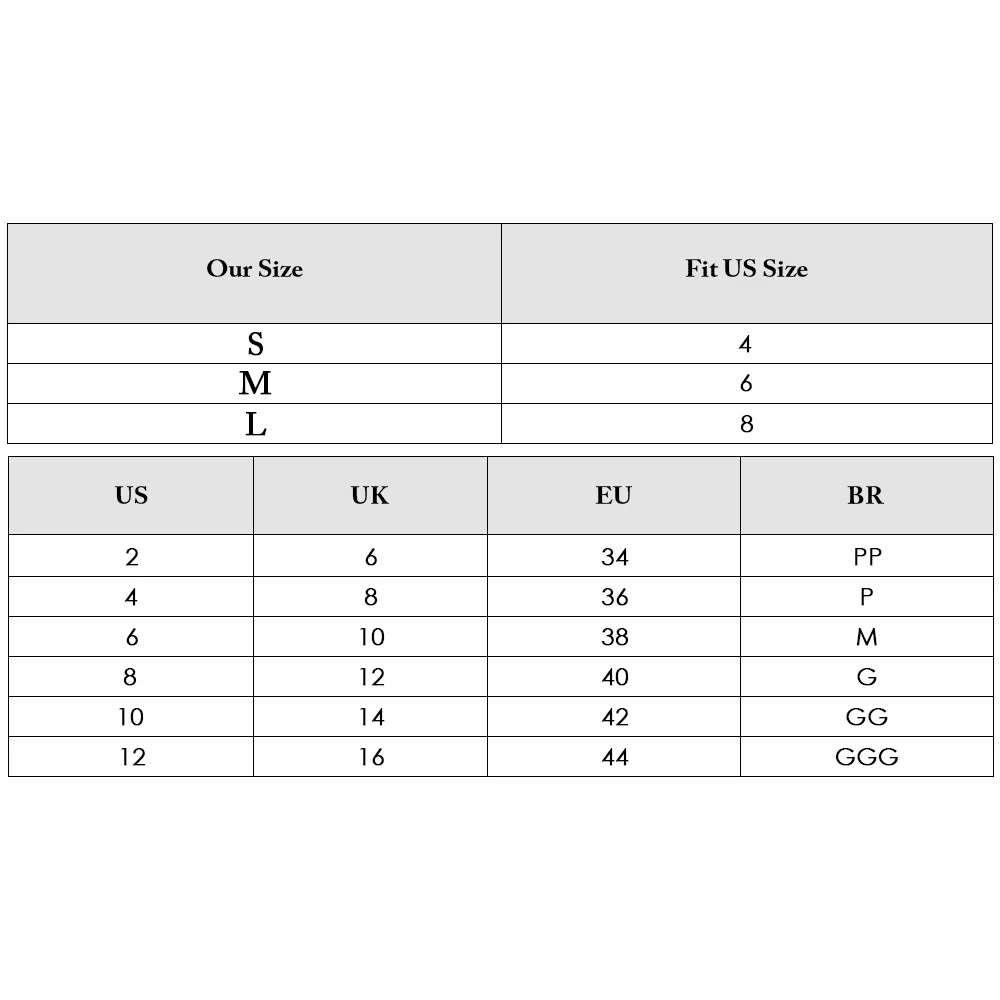 | Our Size | Fit US Size |
|---|---|
| S | 4 |
| M | 6 |
| L | 8 |

| US | UK | EU | BR |
|---|---|---|---|
| 2 | 6 | 34 | PP |
| 4 | 8 | 36 | P |
| 6 | 10 | 38 | M |
| 8 | 12 | 40 | G |
| 10 | 14 | 42 | GG |
| 12 | 16 | 44 | GGG |